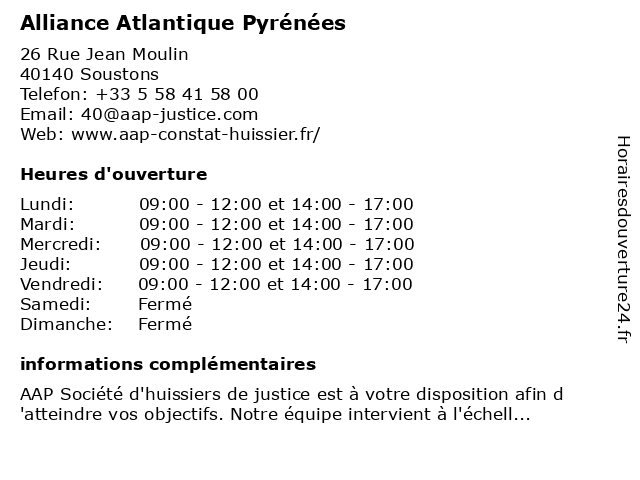 Alliance Atlantique Pyrénées

26 Rue Jean Moulin
40140 Soustons
Telefon: +33 5 58 41 58 00
Email: 40@aap-justice.com
Web: www.aap-constat-huissier.fr/

Heures d'ouverture

| | |
|---|---|
| Lundi: | 09:00 - 12:00 et 14:00 - 17:00 |
| Mardi: | 09:00 - 12:00 et 14:00 - 17:00 |
| Mercredi: | 09:00 - 12:00 et 14:00 - 17:00 |
| Jeudi: | 09:00 - 12:00 et 14:00 - 17:00 |
| Vendredi: | 09:00 - 12:00 et 14:00 - 17:00 |
| Samedi: | Fermé |
| Dimanche: | Fermé |

informations complémentaires

AAP Société d'huissiers de justice est à votre disposition afin d 'atteindre vos objectifs. Notre équipe intervient à l'échell...

Horairesdouverture24.fr